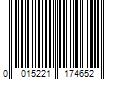 0 015221 174652